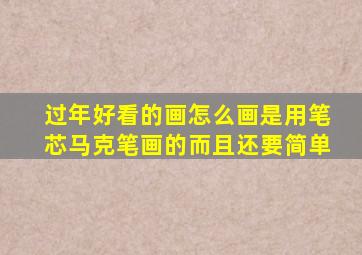 过年好看的画怎么画是用笔芯马克笔画的而且还要简单